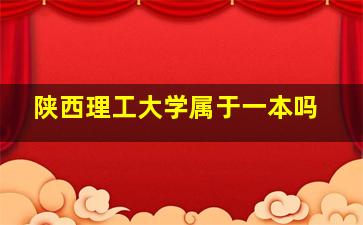 陕西理工大学属于一本吗